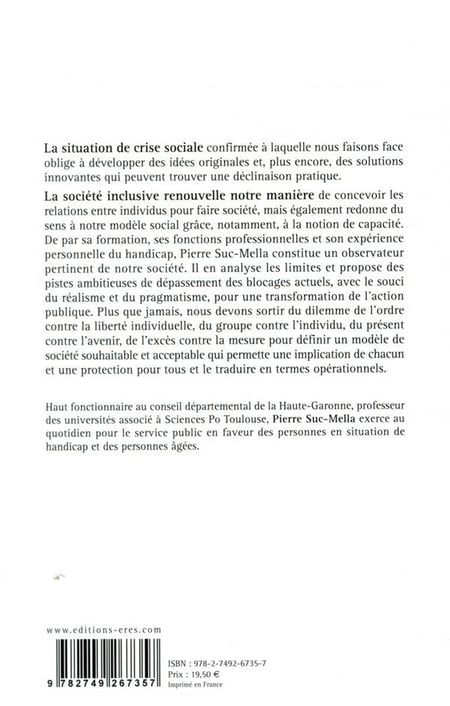 La situation de crise sociale confirmée à laquelle nous faisons face oblige à développer des idées originales et, plus encore, des solutions innovantes qui peuvent trouver une déclinaison pratique.

La société inclusive renouvelle notre manière de concevoir les relations entre individus pour faire société, mais également redonne du sens à notre modèle social grâce, notamment, à la notion de capacité. De par sa formation, ses fonctions professionnelles et son expérience personnelle du handicap, Pierre Suc-Mella constitue un observateur pertinent de notre société. Il en analyse les limites et propose des pistes ambitieuses de dépassement des blocages actuels, avec le souci du réalisme et du pragmatisme, pour une transformation de l'action publique. Plus que jamais, nous devons sortir du dilemme de l'ordre contre la liberté individuelle, du groupe contre l'individu, du présent contre l'avenir, de l'excès contre la mesure pour définir un modèle de société souhaitable et acceptable qui permette une implication de chacun et une protection pour tous et le traduire en termes opérationnels.

Haut fonctionnaire au conseil départemental de la Haute-Garonne, professeur des universités associé à Sciences Po Toulouse, Pierre Suc-Mella exerce au quotidien pour le service public en faveur des personnes en situation de handicap et des personnes âgées.

www.editions-eres.com

9 782749 267357

ISBN : 978-2-7492-6735-7
Prix : 19,50 €
Imprimé en France